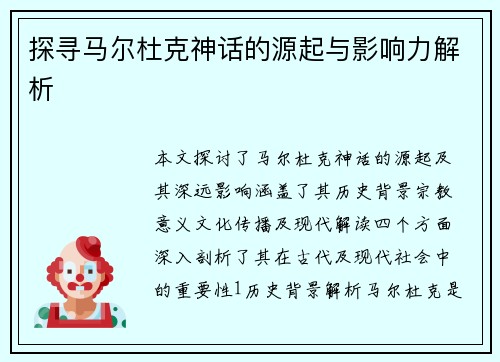 探寻马尔杜克神话的源起与影响力解析

本文探讨了马尔杜克神话的源起及其深远影响涵盖了其历史背景宗教意义文化传播及现代解读四个方面深入剖析了其在古代及现代社会中的重要性1历史背景解析马尔杜克是